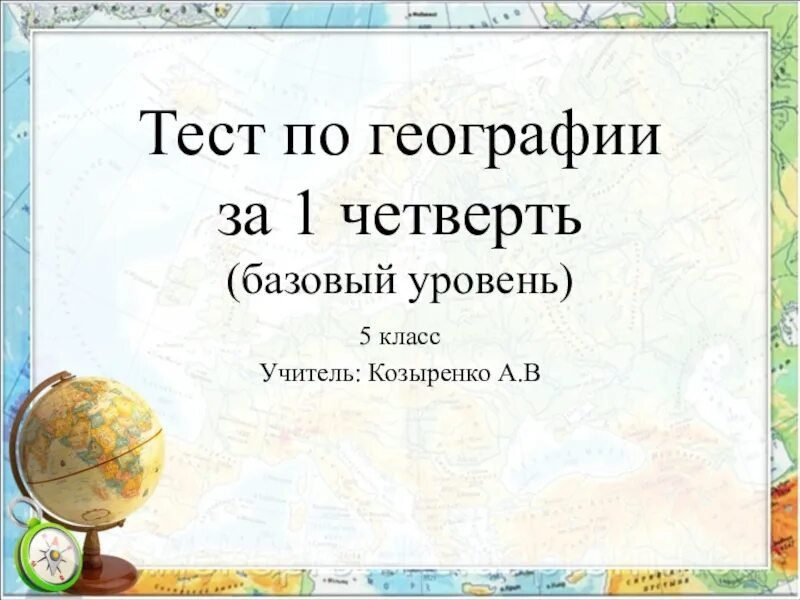 Тест по географии за 1 четверть
(базовый уровень)

5 класс
Учитель: Козыренко А.В